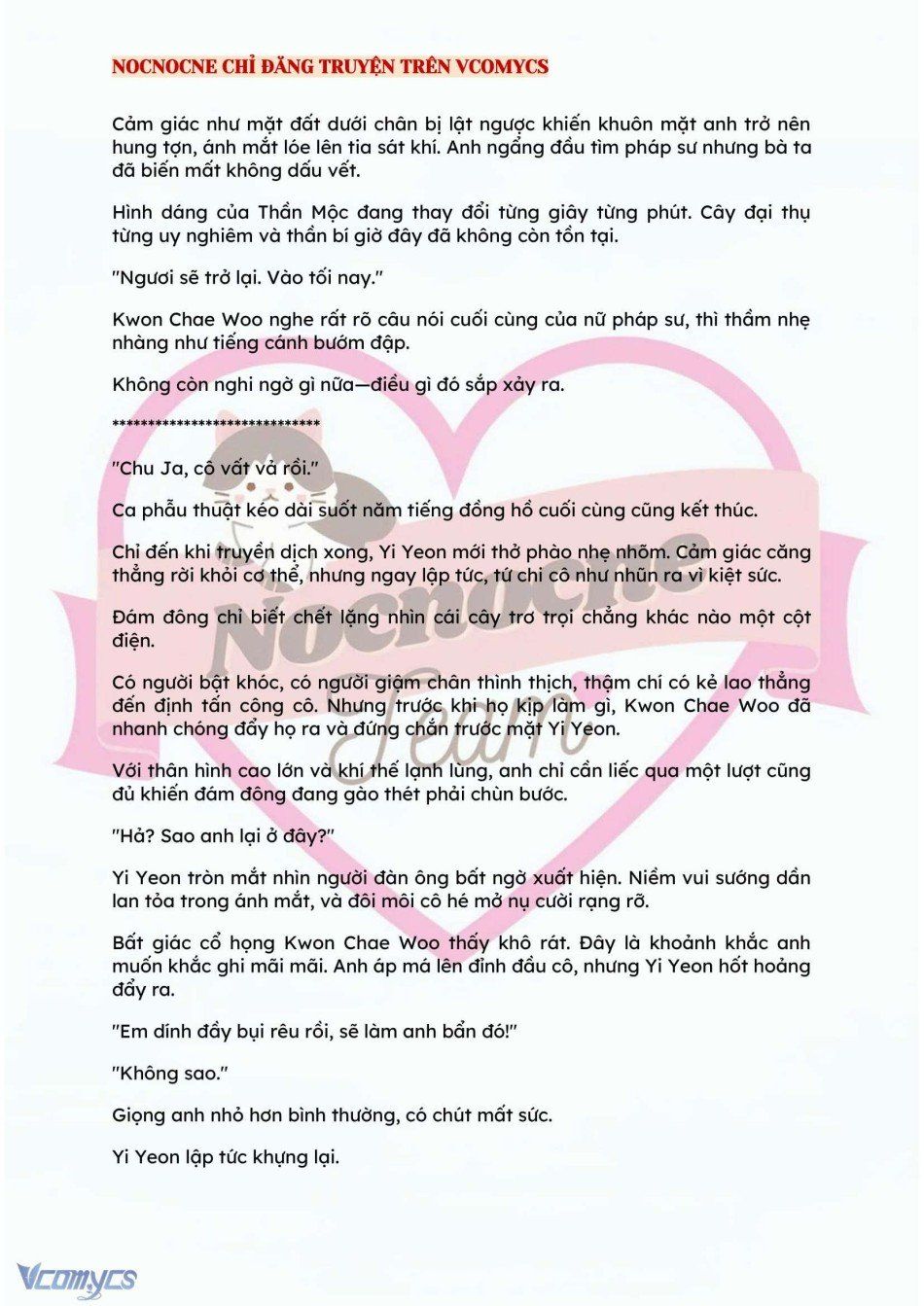 NOCNOCNE CHỈ ĐĂNG TRUYỆN TRÊN VCOMYCS

Cảm giác như mặt đất dưới chân bị lật ngược khiến khuôn mặt anh trở nên hung tợn, ánh mắt lóe lên tia sát khí. Anh ngẩng đầu tìm pháp sư nhưng bà ta đã biến mất không dấu vết.

Hình dáng của Thần Mộc đang thay đổi từng giây từng phút. Cây đại thụ từng uy nghiêm và thần bí giờ đây đã không còn tồn tại.

"Ngươi sẽ trở lại. Vào tối nay."

Kwon Chae Woo nghe rất rõ câu nói cuối cùng của nữ pháp sư, thì thầm nhẹ nhàng như tiếng cánh bướm đập.

Không còn nghi ngờ gì nữa—điều gì đó sắp xảy ra.

*****************************

"Chu Ja, cô vất vả rồi."

Ca phẫu thuật kéo dài suốt năm tiếng đồng hồ cuối cùng cũng kết thúc.

Chỉ đến khi truyền dịch xong, Yi Yeon mới thở phào nhẹ nhõm. Cảm giác căng thẳng rời khỏi cơ thể, nhưng ngay lập tức, tứ chi cô như nhũn ra vì kiệt sức.

Đám đông chỉ biết chết lặng nhìn cái cây trơ trọi chẳng khác nào một cột điện.

Có người bật khóc, có người giậm chân thình thịch, thậm chí có kẻ lao thẳng đến định tấn công cô. Nhưng trước khi họ kịp làm gì, Kwon Chae Woo đã nhanh chóng đẩy họ ra và đứng chắn trước mặt Yi Yeon.

Với thân hình cao lớn và khí thế lạnh lùng, anh chỉ cần liếc qua một lượt cũng đủ khiến đám đông đang gào thét phải chùn bước.

"Hả? Sao anh lại ở đây?"

Yi Yeon tròn mắt nhìn người đàn ông bất ngờ xuất hiện. Niềm vui sướng dần lan tỏa trong ánh mắt, và đôi môi cô hé mở nụ cười rạng rỡ.

Bất giác cổ họng Kwon Chae Woo thấy khô rát. Đây là khoảnh khắc anh muốn khắc ghi mãi mãi. Anh áp má lên đỉnh đầu cô, nhưng Yi Yeon hốt hoảng đẩy ra.

"Em dính đầy bụi rêu rồi, sẽ làm anh bẩn đó!"

"Không sao."

Giọng anh nhỏ hơn bình thường, có chút mất sức.

Yi Yeon lập tức khựng lại.

Nocnocne Team

Vcomycs